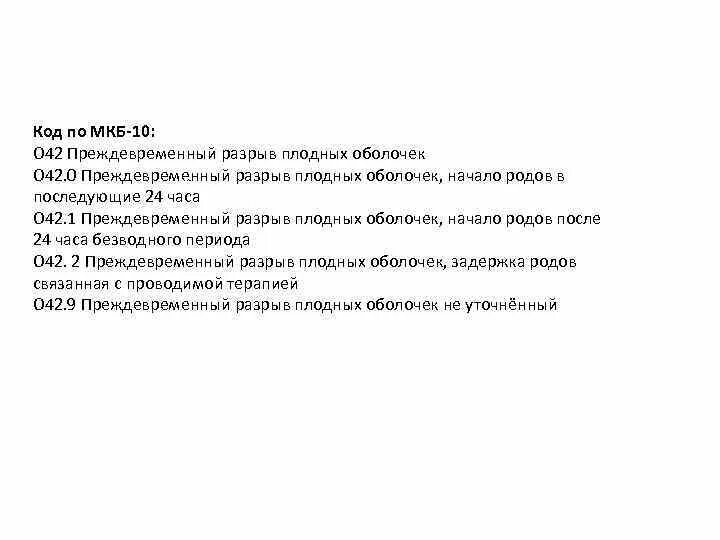 Код по МКБ-10:
O42 Преждевременный разрыв плодных оболочек
O42.0 Преждевременный разрыв плодных оболочек, начало родов в последующие 24 часа
O42.1 Преждевременный разрыв плодных оболочек, начало родов после 24 часа безводного периода
O42. 2 Преждевременный разрыв плодных оболочек, задержка родов связанная с проводимой терапией
O42.9 Преждевременный разрыв плодных оболочек не уточнённый